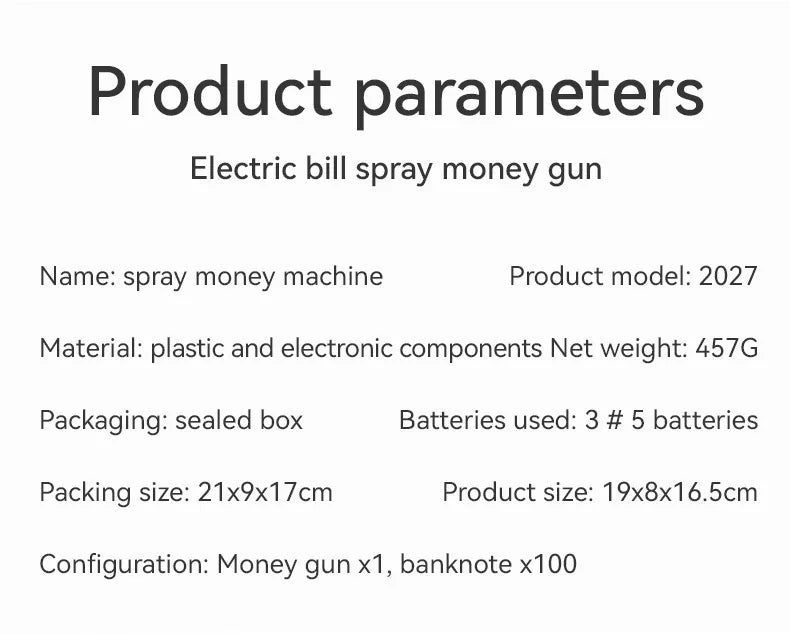 Product parameters

Electric bill spray money gun

Name: spray money machine Product model: 2027

Material: plastic and electronic components Net weight: 457G

Packaging: sealed box Batteries used: 3 # 5 batteries

Packing size: 21x9x17cm Product size: 19x8x16.5cm

Configuration: Money gun x1, banknote x100